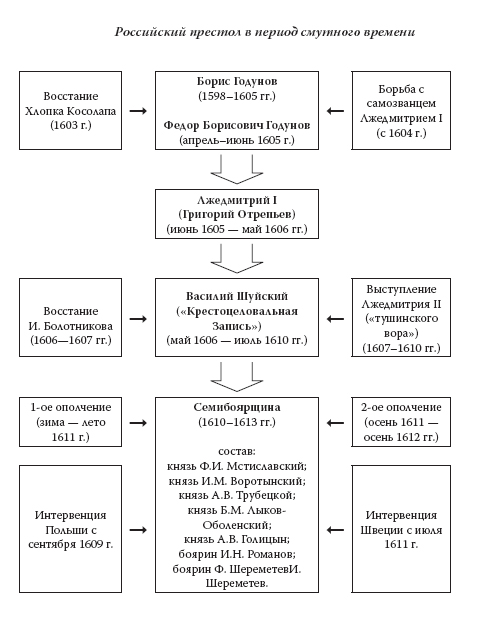 Российский престол в период смутного времени

Восстание Хлопка Косолапа (1603 г.)

Борис Годунов (1598–1605 гг.)

Федор Борисович Годунов (апрель–июнь 1605 г.)

Борьба с самозванцем Лжедмитрием I (с 1604 г.)

Лжедмитрий I (Григорий Отрепьев) (июнь 1605 — май 1606 гг.)

Восстание И. Болотникова (1606—1607 гг.)

Василий Шуйский («Крестоцеловальная Запись») (май 1606 — июль 1610 гг.)

Выступление Лжедмитрия II («тушинского вора») (1607–1610 гг.)

1-ое ополчение (зима — лето 1611 г.)

Семибоярщина (1610–1613 гг.)

состав:
князь Ф.И. Мстиславский;
князь И.М. Воротынский;
князь А.В. Трубецкой;
князь Б.М. Лыков-Оболенский;
князь А.В. Голицын;
боярин И.Н. Романов;
боярин Ф. ШереметевИ. Шереметев.

2-ое ополчение (осень 1611 — осень 1612 гг.)

Интервенция Польши с сентября 1609 г.

Интервенция Швеции с июля 1611 г.